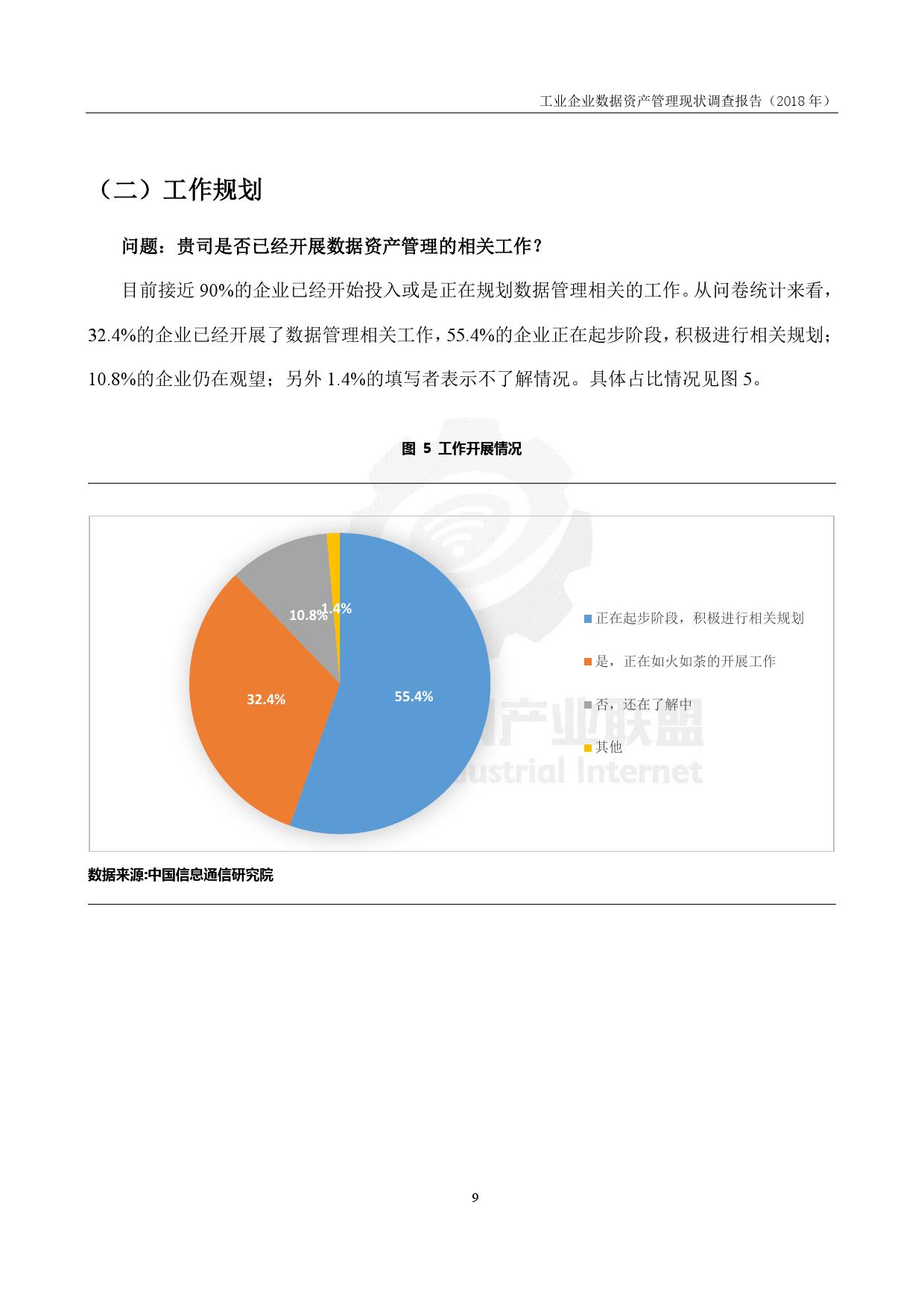 工业企业数据资产管理现状调查报告（2018 年）

（二）工作规划

问题：贵司是否已经开展数据资产管理的相关工作？

目前接近 90%的企业已经开始投入或是正在规划数据管理相关的工作。从问卷统计来看，32.4%的企业已经开展了数据管理相关工作，55.4%的企业正在起步阶段，积极进行相关规划；10.8%的企业仍在观望；另外 1.4%的填写者表示不了解情况。具体占比情况见图 5。

图 5 工作开展情况

1.4%
10.8%
32.4%
55.4%

正在起步阶段，积极进行相关规划
是，正在如火如荼的开展工作
否，还在了解中
其他

产业联盟
ustrial Internet

数据来源:中国信息通信研究院

9